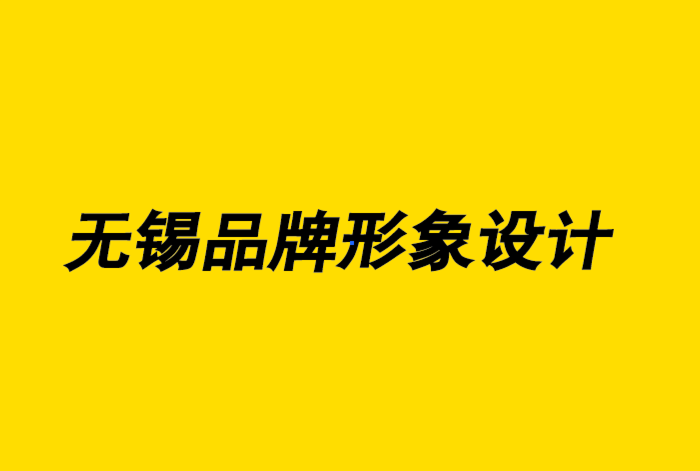 无锡品牌形象设计